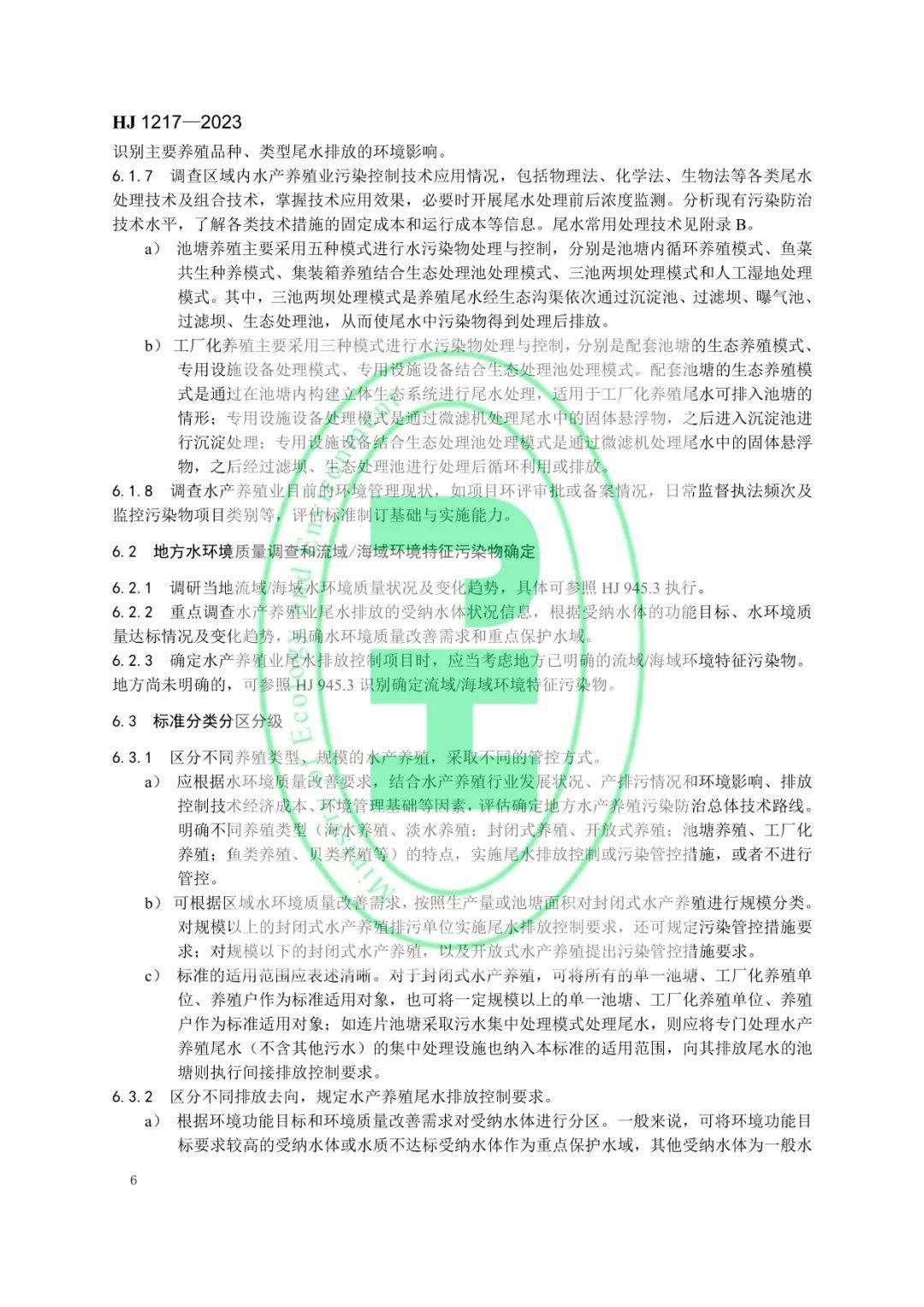 HJ 1217—2023

识别主要养殖品种、类型尾水排放的环境影响。

6.1.7 调查区域内水产养殖业污染控制技术应用情况，包括物理法、化学法、生物法等各类尾水处理技术及组合技术，掌握技术应用效果，必要时开展尾水处理前后浓度监测。分析现有污染防治技术水平，了解各类技术措施的固定成本和运行成本等信息。尾水常用处理技术见附录 B。

a） 池塘养殖主要采用五种模式进行水污染物处理与控制，分别是池塘内循环养殖模式、鱼菜共生种养模式、集装箱养殖结合生态处理池处理模式、三池两坝处理模式和人工湿地处理模式。其中，三池两坝处理模式是养殖尾水经生态沟渠依次通过沉淀池、过滤坝、曝气池、过滤坝、生态处理池，从而使尾水中污染物得到处理后排放。

b） 工厂化养殖主要采用三种模式进行水污染物处理与控制，分别是配套池塘的生态养殖模式、专用设施设备处理模式、专用设施设备结合生态处理池处理模式。配套池塘的生态养殖模式是通过在池塘内构建立体生态系统进行尾水处理，适用于工厂化养殖尾水可排入池塘的情形；专用设施设备处理模式是通过微滤机处理尾水中的固体悬浮物，之后进入沉淀池进行沉淀处理；专用设施设备结合生态处理池处理模式是通过微滤机处理尾水中的固体悬浮物，之后经过滤坝、生态处理池进行处理后循环利用或排放。

6.1.8 调查水产养殖业目前的环境管理现状，如项目环评审批或备案情况，日常监督执法频次及监控污染物项目类别等，评估标准制订基础与实施能力。

6.2 地方水环境质量调查和流域/海域环境特征污染物确定

6.2.1 调研当地流域/海域水环境质量状况及变化趋势，具体可参照 HJ 945.3 执行。

6.2.2 重点调查水产养殖业尾水排放的受纳水体状况信息，根据受纳水体的功能目标、水环境质量达标情况及变化趋势，明确水环境质量改善需求和重点保护水域。

6.2.3 确定水产养殖业尾水排放控制项目时，应当考虑地方已明确的流域/海域环境特征污染物。地方尚未明确的，可参照 HJ 945.3 识别确定流域/海域环境特征污染物。

6.3 标准分类分区分级

6.3.1 区分不同养殖类型、规模的水产养殖，采取不同的管控方式。

a） 应根据水环境质量改善要求，结合水产养殖行业发展状况、产排污情况和环境影响、排放控制技术经济成本、环境管理基础等因素，评估确定地方水产养殖污染防治总体技术路线。明确不同养殖类型（海水养殖、淡水养殖；封闭式养殖、开放式养殖；池塘养殖、工厂化养殖；鱼类养殖、贝类养殖等）的特点，实施尾水排放控制或污染管控措施，或者不进行管控。

b） 可根据区域水环境质量改善需求，按照生产量或池塘面积对封闭式水产养殖进行规模分类。对规模以上的封闭式水产养殖排污单位实施尾水排放控制要求，还可规定污染管控措施要求；对规模以下的封闭式水产养殖，以及开放式水产养殖提出污染管控措施要求。

c） 标准的适用范围应表述清晰。对于封闭式水产养殖，可将所有的单一池塘、工厂化养殖单位、养殖户作为标准适用对象，也可将一定规模以上的单一池塘、工厂化养殖单位、养殖户作为标准适用对象；如连片池塘采取污水集中处理模式处理尾水，则应将专门处理水产养殖尾水（不含其他污水）的集中处理设施也纳入本标准的适用范围，向其排放尾水的池塘则执行间接排放控制要求。

6.3.2 区分不同排放去向，规定水产养殖尾水排放控制要求。

a） 根据环境功能目标和环境质量改善需求对受纳水体进行分区。一般来说，可将环境功能目标要求较高的受纳水体或水质不达标受纳水体作为重点保护水域，其他受纳水体为一般水

6